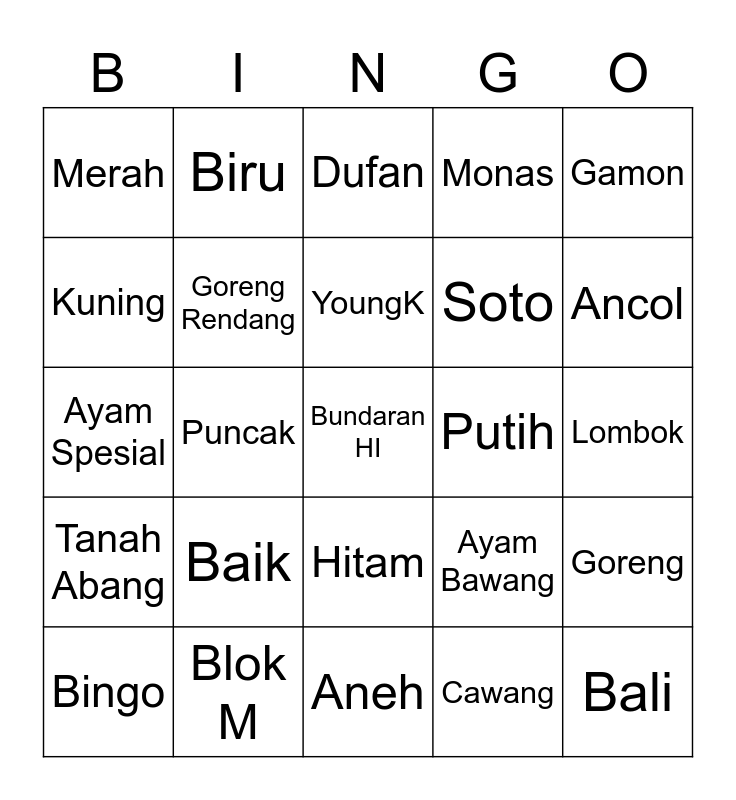 | B | I | N | G | O |
|---|---|---|---|---|
| Merah | Biru | Dufan | Monas | Gamon |
| Kuning | Goreng Rendang | YoungK | Soto | Ancol |
| Ayam Spesial | Puncak | Bundaran HI | Putih | Lombok |
| Tanah Abang | Baik | Hitam | Ayam Bawang | Goreng |
| Bingo | Blok M | Aneh | Cawang | Bali |